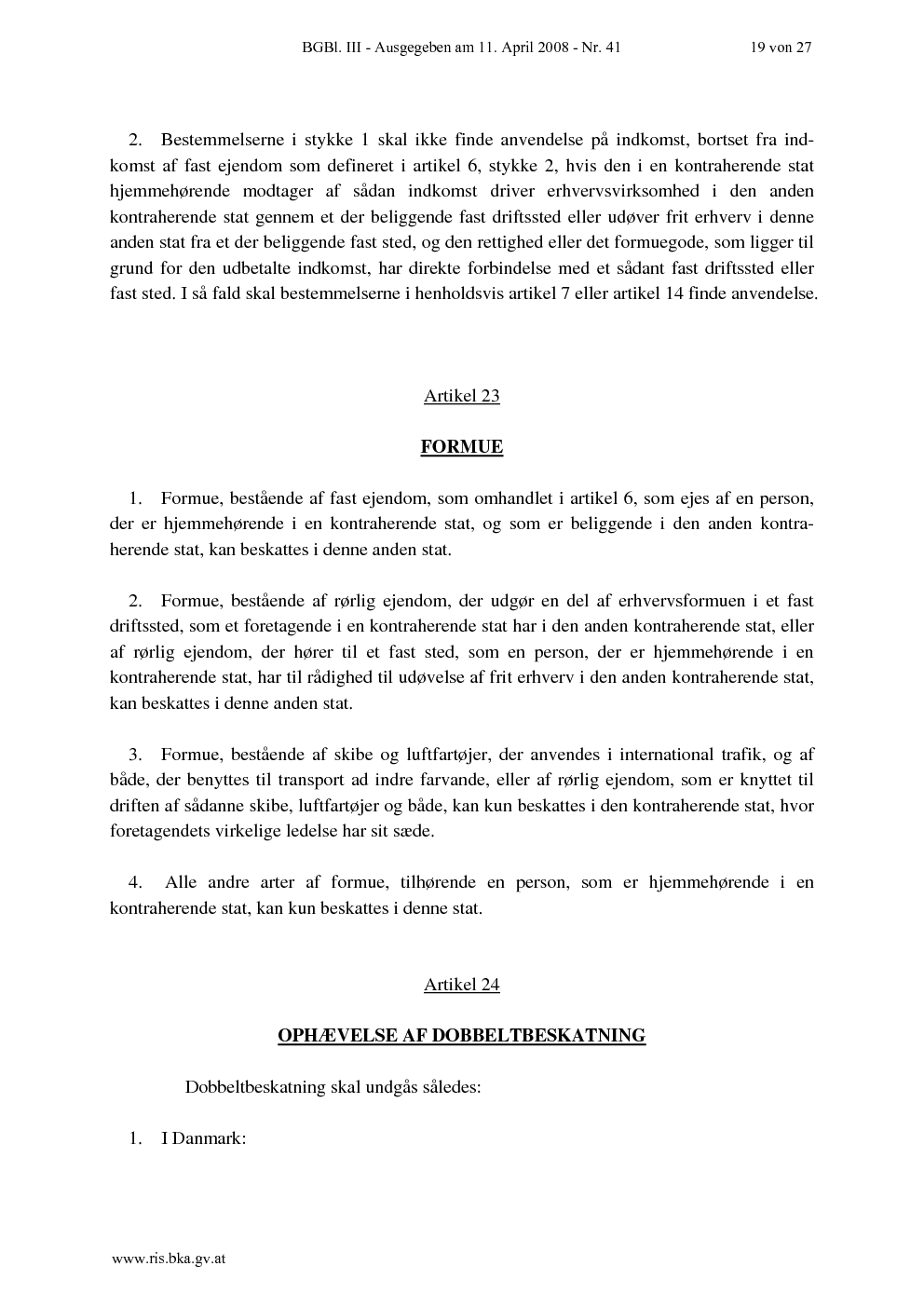 BGBl. III - Ausgegeben am 11. April 2008 - Nr. 41 19 von 27

2. Bestemmelserne i stykke 1 skal ikke finde anvendelse på indkomst, bortset fra indkomst af fast ejendom som defineret i artikel 6, stykke 2, hvis den i en kontraherende stat hjemmehørende modtager af sådan indkomst driver erhvervsvirksomhed i den anden kontraherende stat gennem et der beliggende fast driftssted eller udøver frit erhverv i denne anden stat fra et der beliggende fast sted, og den rettighed eller det formuegode, som ligger til grund for den udbetalte indkomst, har direkte forbindelse med et sådant fast driftssted eller fast sted. I så fald skal bestemmelserne i henholdsvis artikel 7 eller artikel 14 finde anvendelse.

Artikel 23

FORMUE

1. Formue, bestående af fast ejendom, som omhandlet i artikel 6, som ejes af en person, der er hjemmehørende i en kontraherende stat, og som er beliggende i den anden kontraherende stat, kan beskattes i denne anden stat.

2. Formue, bestående af rørlig ejendom, der udgør en del af erhvervsformuen i et fast driftssted, som et foretagende i en kontraherende stat har i den anden kontraherende stat, eller af rørlig ejendom, der hører til et fast sted, som en person, der er hjemmehørende i en kontraherende stat, har til rådighed til udøvelse af frit erhverv i den anden kontraherende stat, kan beskattes i denne anden stat.

3. Formue, bestående af skibe og luftfartøjer, der anvendes i international trafik, og af både, der benyttes til transport ad indre farvande, eller af rørlig ejendom, som er knyttet til driften af sådanne skibe, luftfartøjer og både, kan kun beskattes i den kontraherende stat, hvor foretagendets virkelige ledelse har sit sæde.

4. Alle andre arter af formue, tilhørende en person, som er hjemmehørende i en kontraherende stat, kan kun beskattes i denne stat.

Artikel 24

OPHÆVELSE AF DOBBELTBESKATNING

Dobbeltbeskatning skal undgås således:

1. I Danmark:

www.ris.bka.gv.at